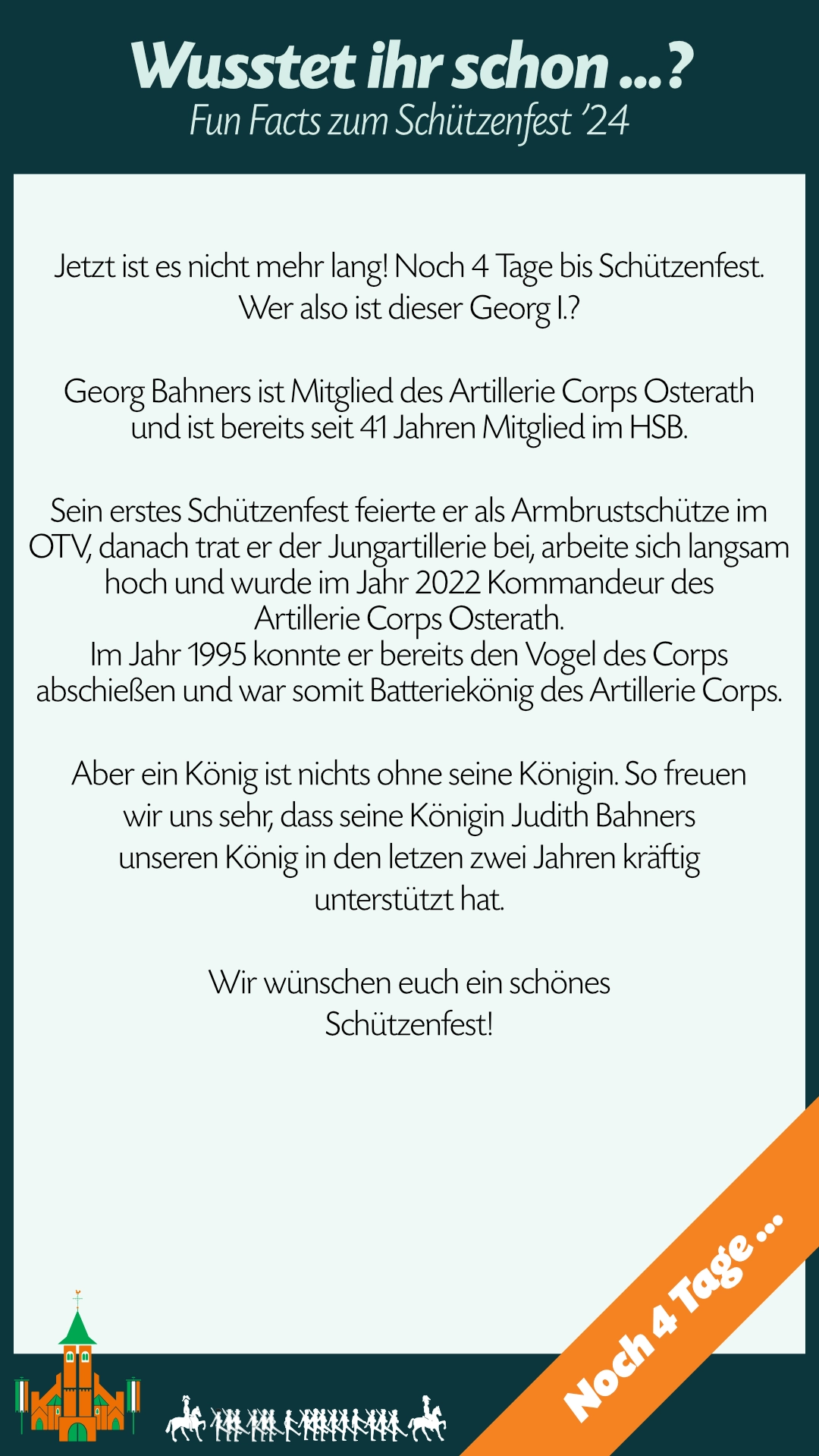 Wusstet ihr schon ...?
Fun Facts zum Schützenfest '24

Jetzt ist es nicht mehr lang! Noch 4 Tage bis Schützenfest. Wer also ist dieser Georg I.?

Georg Bahners ist Mitglied des Artillerie Corps Osterath und ist bereits seit 41 Jahren Mitglied im HSB.

Sein erstes Schützenfest feierte er als Armbrustschütze im OTV, danach trat er der Jungartillerie bei, arbeite sich langsam hoch und wurde im Jahr 2022 Kommandeur des Artillerie Corps Osterath.
Im Jahr 1995 konnte er bereits den Vogel des Corps abschießen und war somit Batteriekönig des Artillerie Corps.

Aber ein König ist nichts ohne seine Königin. So freuen wir uns sehr, dass seine Königin Judith Bahners unseren König in den letzen zwei Jahren kräftig unterstützt hat.

Wir wünschen euch ein schönes Schützenfest!

Noch 4 Tage ...